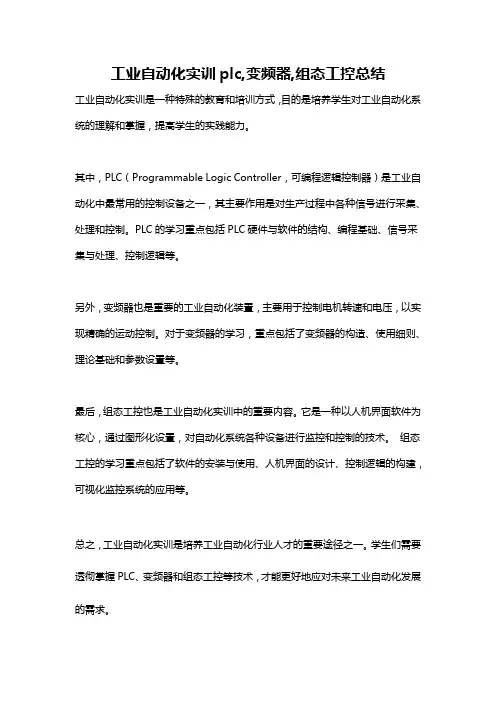 工业自动化实训 plc,变频器,组态工控总结

工业自动化实训是一种特殊的教育和培训方式，目的是培养学生对工业自动化系统的理解和掌握，提高学生的实践能力。

其中，PLC（Programmable Logic Controller，可编程逻辑控制器）是工业自动化中最常用的控制设备之一，其主要作用是对生产过程中各种信号进行采集、处理和控制。PLC 的学习重点包括 PLC 硬件与软件的结构、编程基础、信号采集与处理、控制逻辑等。

另外，变频器也是重要的工业自动化装置，主要用于控制电机转速和电压，以实现精确的运动控制。对于变频器的学习，重点包括了变频器的构造、使用细则、理论基础和参数设置等。

最后，组态工控也是工业自动化实训中的重要内容。它是一种以人机界面软件为核心，通过图形化设置，对自动化系统各种设备进行监控和控制的技术。 组态工控的学习重点包括了软件的安装与使用、人机界面的设计、控制逻辑的构建，可视化监控系统的应用等。

总之，工业自动化实训是培养工业自动化行业人才的重要途径之一。学生们需要透彻掌握 PLC、变频器和组态工控等技术，才能更好地应对未来工业自动化发展的需求。